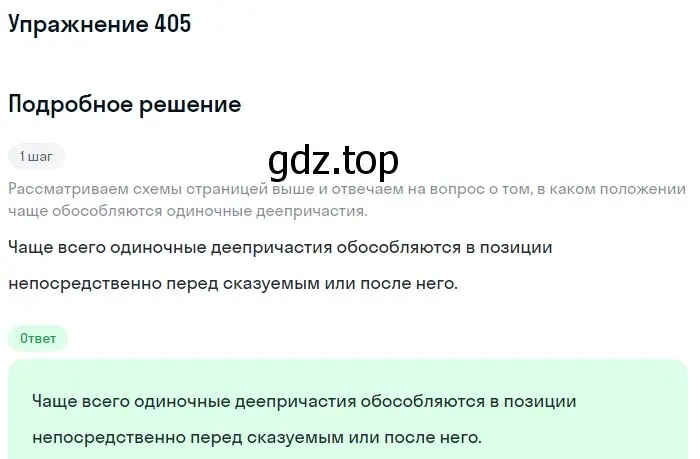 Упражнение 405

Подробное решение

1 шаг

gdz.top

Рассматриваем схемы страницей выше и отвечаем на вопрос о том, в каком положении чаще обособляются одиночные деепричастия.

Чаще всего одиночные деепричастия обособляются в позиции непосредственно перед сказуемым или после него.

Ответ

Чаще всего одиночные деепричастия обособляются в позиции непосредственно перед сказуемым или после него.